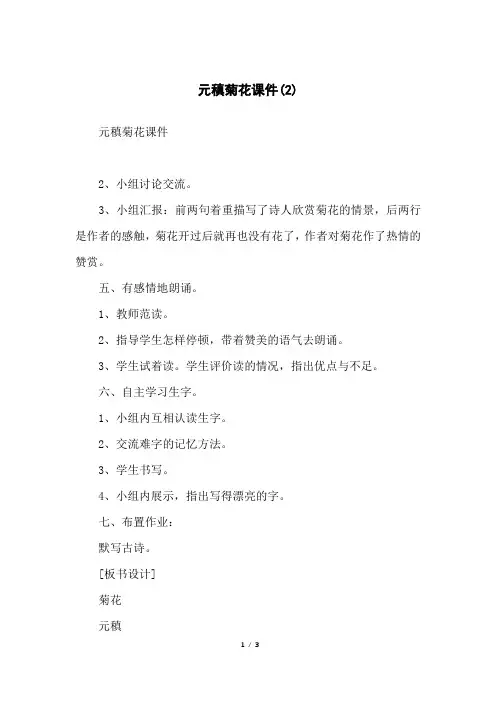 元稹菊花课件(2)

元稹菊花课件

2、小组讨论交流。

3、小组汇报：前两句着重描写了诗人欣赏菊花的情景，后两行是作者的感触，菊花开过后就再也没有花了，作者对菊花作了热情的赞赏。

五、有感情地朗诵。

1、教师范读。

2、指导学生怎样停顿，带着赞美的语气去朗诵。

3、学生试着读。学生评价读的情况，指出优点与不足。

六、自主学习生字。

1、小组内互相认读生字。

2、交流难字的记忆方法。

3、学生书写。

4、小组内展示，指出写得漂亮的字。

七、布置作业：

默写古诗。

[板书设计]

菊花

元稹

1 / 3